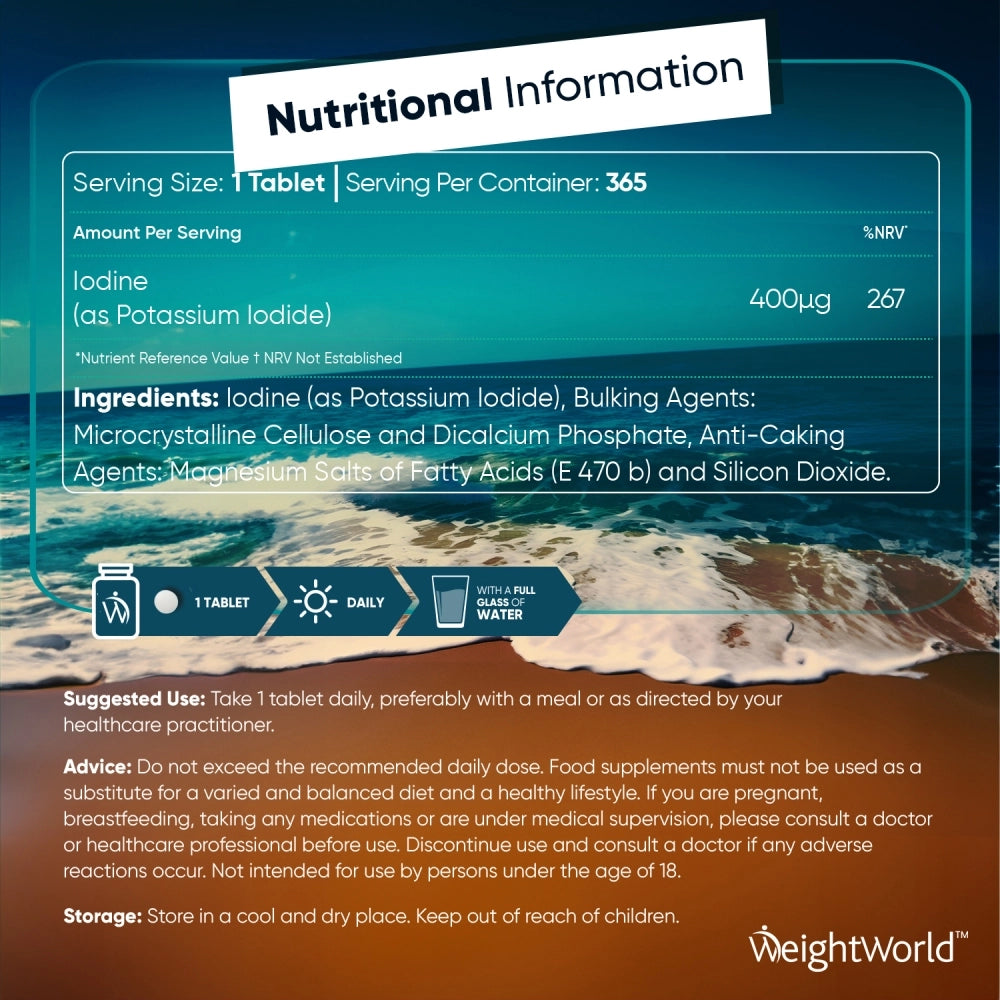 Nutritional Information

Serving Size: 1 Tablet | Serving Per Container: 365

| Amount Per Serving | | %NRV* |
|---|---|---|
| Iodine (as Potassium Iodide) | 400µg | 267 |

*Nutrient Reference Value † NRV Not Established

Ingredients: Iodine (as Potassium Iodide), Bulking Agents: Microcrystalline Cellulose and Dicalcium Phosphate, Anti-Caking Agents: Magnesium Salts of Fatty Acids (E 470 b) and Silicon Dioxide.

1 TABLET
DAILY
WITH A FULL GLASS OF WATER

Suggested Use: Take 1 tablet daily, preferably with a meal or as directed by your healthcare practitioner.

Advice: Do not exceed the recommended daily dose. Food supplements must not be used as a substitute for a varied and balanced diet and a healthy lifestyle. If you are pregnant, breastfeeding, taking any medications or are under medical supervision, please consult a doctor or healthcare professional before use. Discontinue use and consult a doctor if any adverse reactions occur. Not intended for use by persons under the age of 18.

Storage: Store in a cool and dry place. Keep out of reach of children.

WeightWorld™